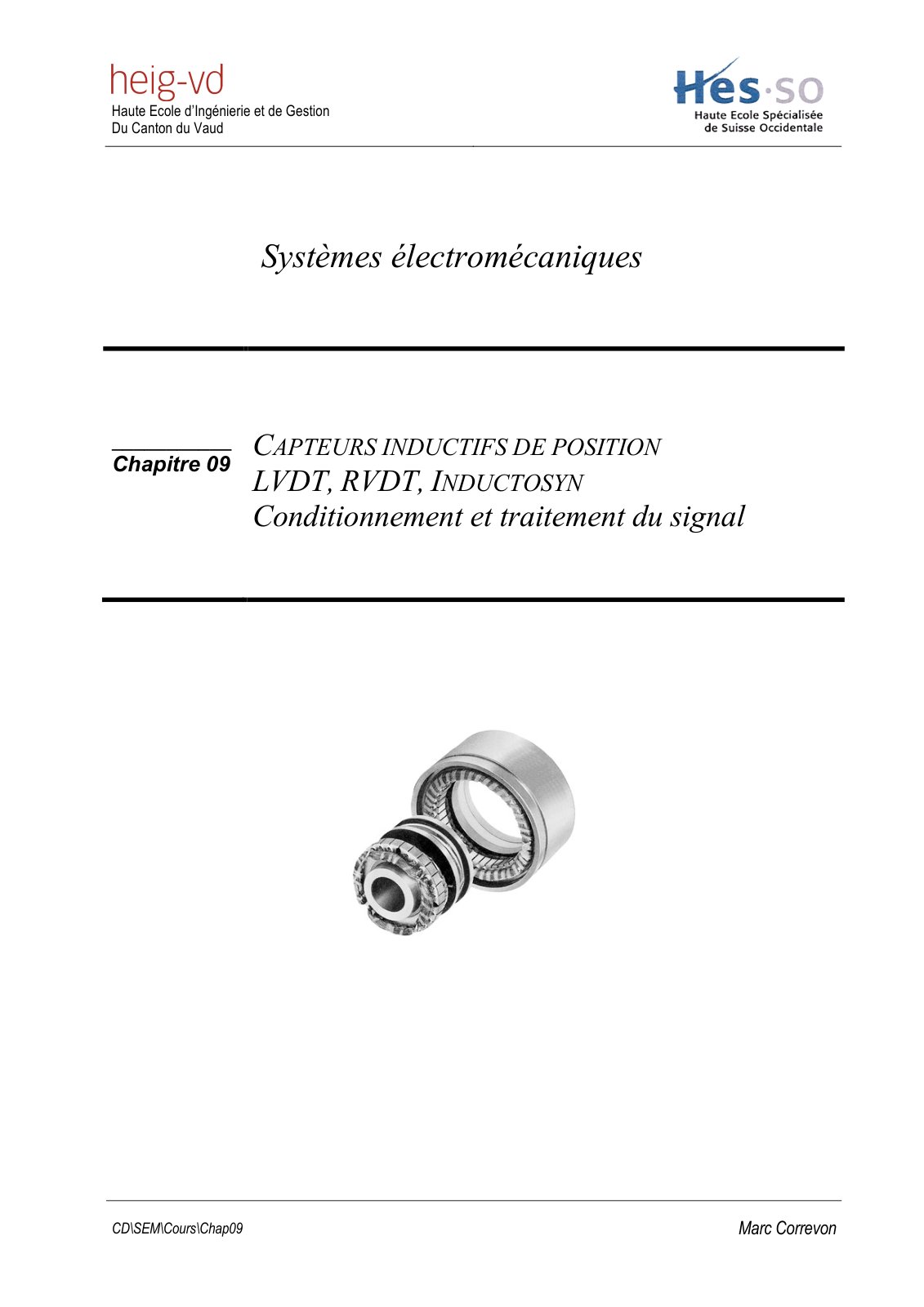 heig-vd
Haute Ecole d'Ingénierie et de Gestion
Du Canton du Vaud

Hes·so
Haute Ecole Spécialisée
de Suisse Occidentale

Systèmes électromécaniques

Chapitre 09

CAPTEURS INDUCTIFS DE POSITION
LVDT, RVDT, INDUCTOSYN
Conditionnement et traitement du signal

CD\SEM\Cours\Chap09

Marc Correvon